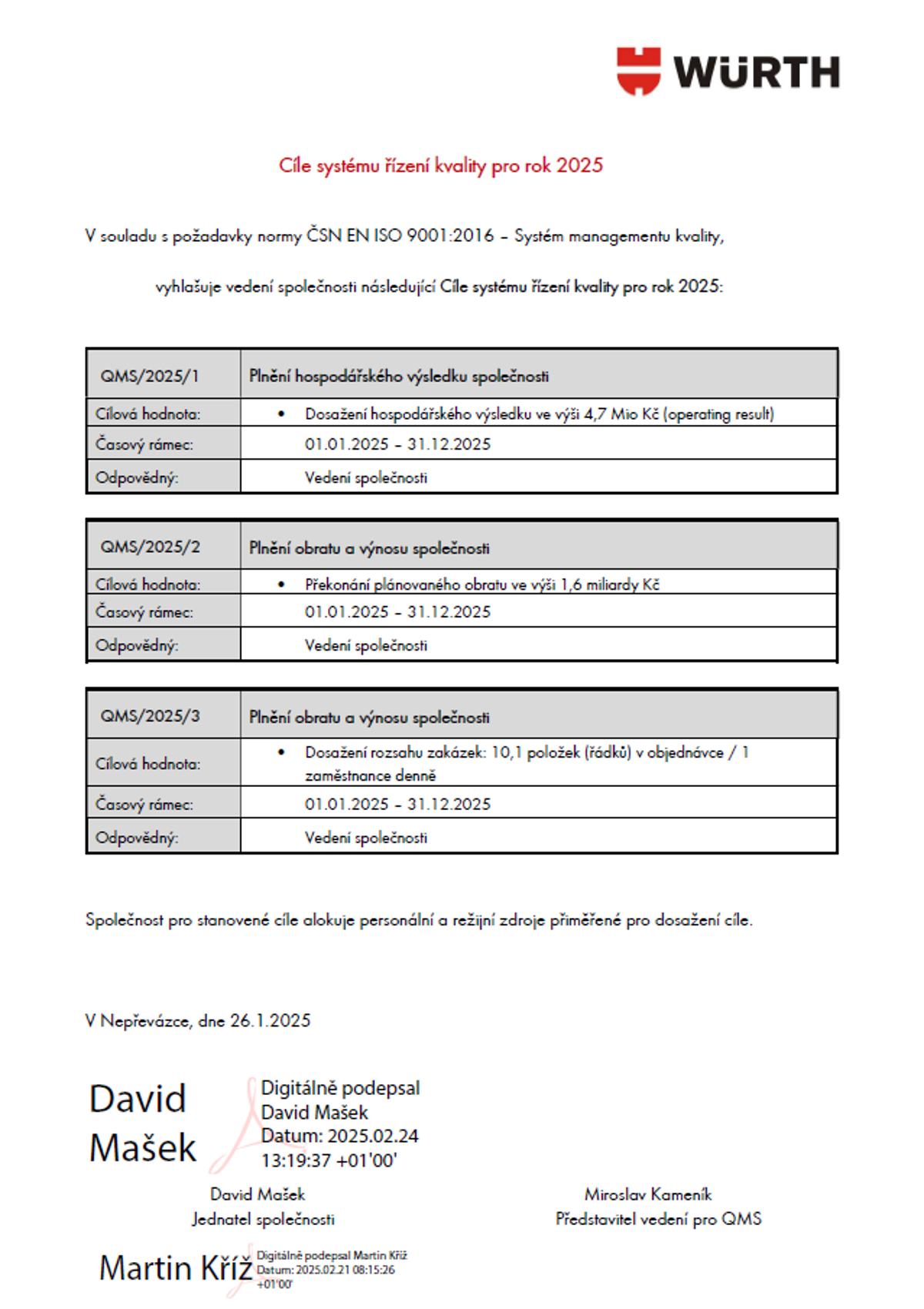 WÜRTH

Cíle systému řízení kvality pro rok 2025

V souladu s požadavky normy ČSN EN ISO 9001:2016 – Systém managementu kvality,

vyhlašuje vedení společnosti následující Cíle systému řízení kvality pro rok 2025:

| QMS/2025/1 | Plnění hospodářského výsledku společnosti |
|---|---|
| Cílová hodnota: | • Dosažení hospodářského výsledku ve výši 4,7 Mio Kč (operating result) |
| Časový rámec: | 01.01.2025 – 31.12.2025 |
| Odpovědný: | Vedení společnosti |

| QMS/2025/2 | Plnění obratu a výnosu společnosti |
|---|---|
| Cílová hodnota: | • Překonání plánovaného obratu ve výši 1,6 miliardy Kč |
| Časový rámec: | 01.01.2025 – 31.12.2025 |
| Odpovědný: | Vedení společnosti |

| QMS/2025/3 | Plnění obratu a výnosu společnosti |
|---|---|
| Cílová hodnota: | • Dosažení rozsahu zakázek: 10,1 položek (řádků) v objednávce / 1 zaměstnance denně |
| Časový rámec: | 01.01.2025 – 31.12.2025 |
| Odpovědný: | Vedení společnosti |

Společnost pro stanovené cíle alokuje personální a režijní zdroje přiměřené pro dosažení cíle.

V Nepřevázce, dne 26.1.2025

David Mašek

Digitálně podepsal David Mašek
Datum: 2025.02.24 13:19:37 +01'00'

David Mašek
Jednatel společnosti

Miroslav Kameník
Představitel vedení pro QMS

Martin Kříž

Digitálně podepsal Martin Kříž
Datum: 2025.02.21 08:15:26 +01'00'